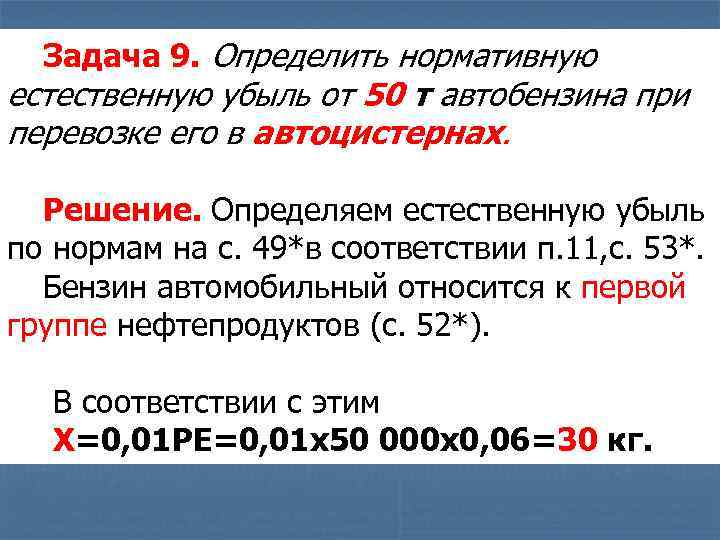 Задача 9. Определить нормативную естественную убыль от 50 т автобензина при перевозке его в автоцистернах.

Решение. Определяем естественную убыль по нормам на с. 49*в соответствии п.11,с. 53*.
Бензин автомобильный относится к первой группе нефтепродуктов (с. 52*).

В соответствии с этим
Х=0,01РЕ=0,01х50 000х0,06=30 кг.